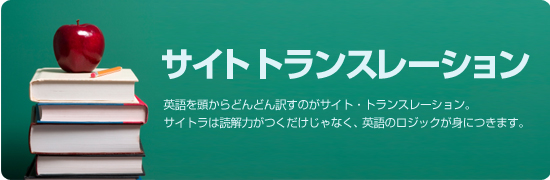 サイトトランスレーション

英語を頭からどんどん訳すのがサイト・トランスレーション。
サイトラは読解力がつくだけじゃなく、英語のロジックが身につきます。